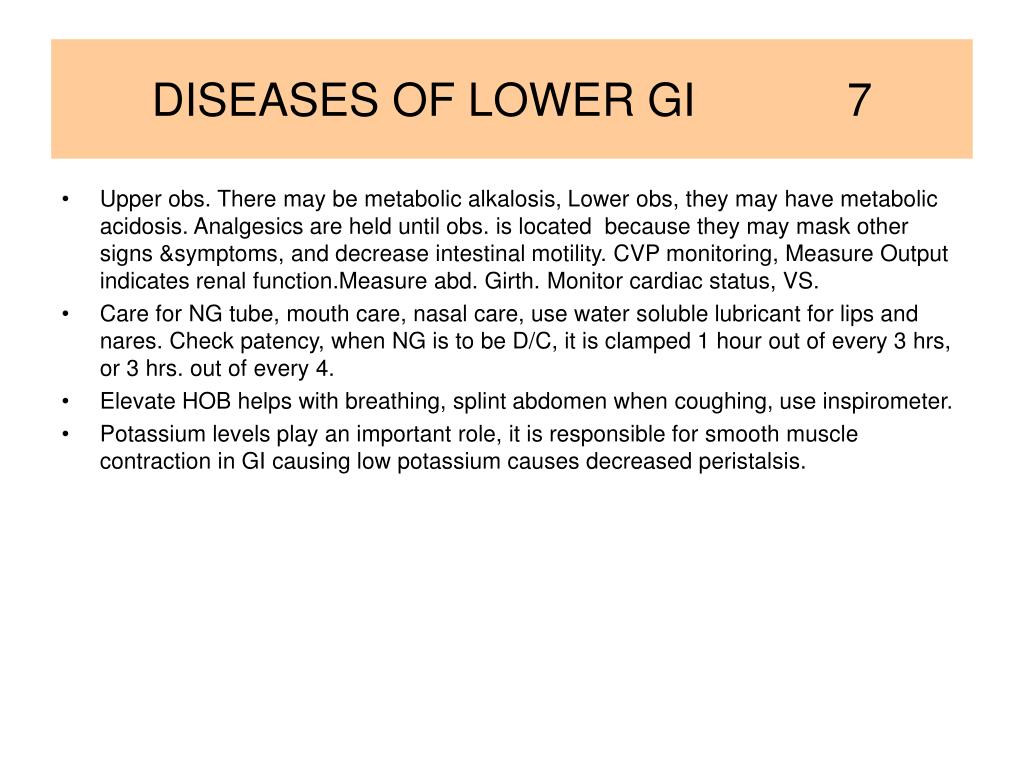 DISEASES OF LOWER GI 7

• Upper obs. There may be metabolic alkalosis, Lower obs, they may have metabolic acidosis. Analgesics are held until obs. is located because they may mask other signs &symptoms, and decrease intestinal motility. CVP monitoring, Measure Output indicates renal function.Measure abd. Girth. Monitor cardiac status, VS.
• Care for NG tube, mouth care, nasal care, use water soluble lubricant for lips and nares. Check patency, when NG is to be D/C, it is clamped 1 hour out of every 3 hrs, or 3 hrs. out of every 4.
• Elevate HOB helps with breathing, splint abdomen when coughing, use inspirometer.
• Potassium levels play an important role, it is responsible for smooth muscle contraction in GI causing low potassium causes decreased peristalsis.